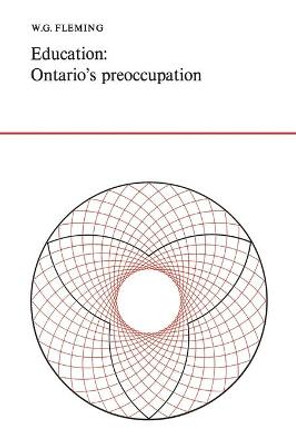 W.G. FLEMING

Education:
Ontario's preoccupation